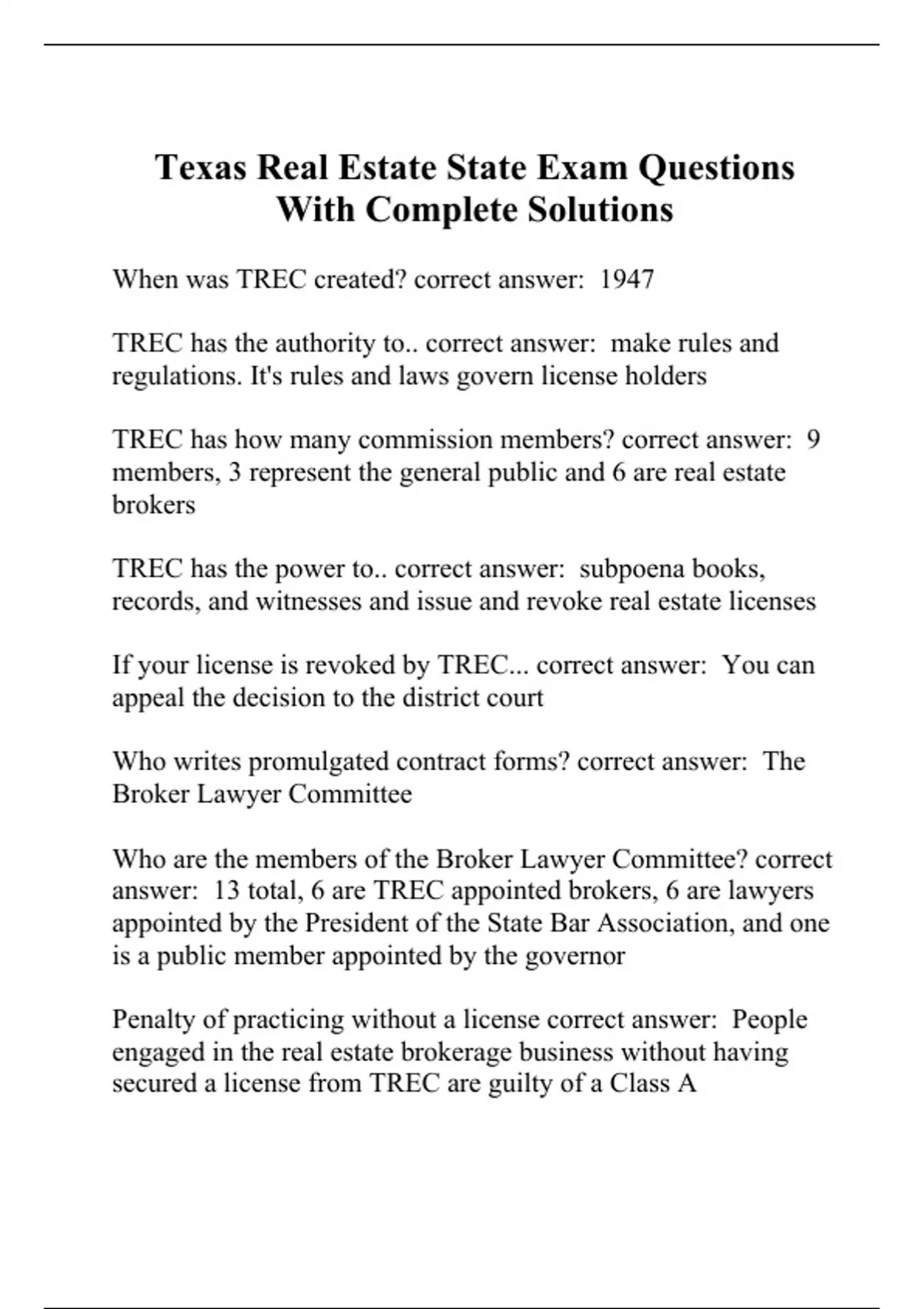 Texas Real Estate State Exam Questions With Complete Solutions

When was TREC created? correct answer: 1947

TREC has the authority to.. correct answer: make rules and regulations. It's rules and laws govern license holders

TREC has how many commission members? correct answer: 9 members, 3 represent the general public and 6 are real estate brokers

TREC has the power to.. correct answer: subpoena books, records, and witnesses and issue and revoke real estate licenses

If your license is revoked by TREC... correct answer: You can appeal the decision to the district court

Who writes promulgated contract forms? correct answer: The Broker Lawyer Committee

Who are the members of the Broker Lawyer Committee? correct answer: 13 total, 6 are TREC appointed brokers, 6 are lawyers appointed by the President of the State Bar Association, and one is a public member appointed by the governor

Penalty of practicing without a license correct answer: People engaged in the real estate brokerage business without having secured a license from TREC are guilty of a Class A